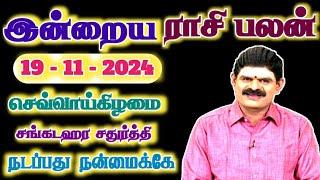 இன்றைய ராசி பலன்

19 - 11 - 2024

செவ்வாய்கிழமை

சங்கடஹர சதுர்த்தி

நடப்பது நன்மைக்கே